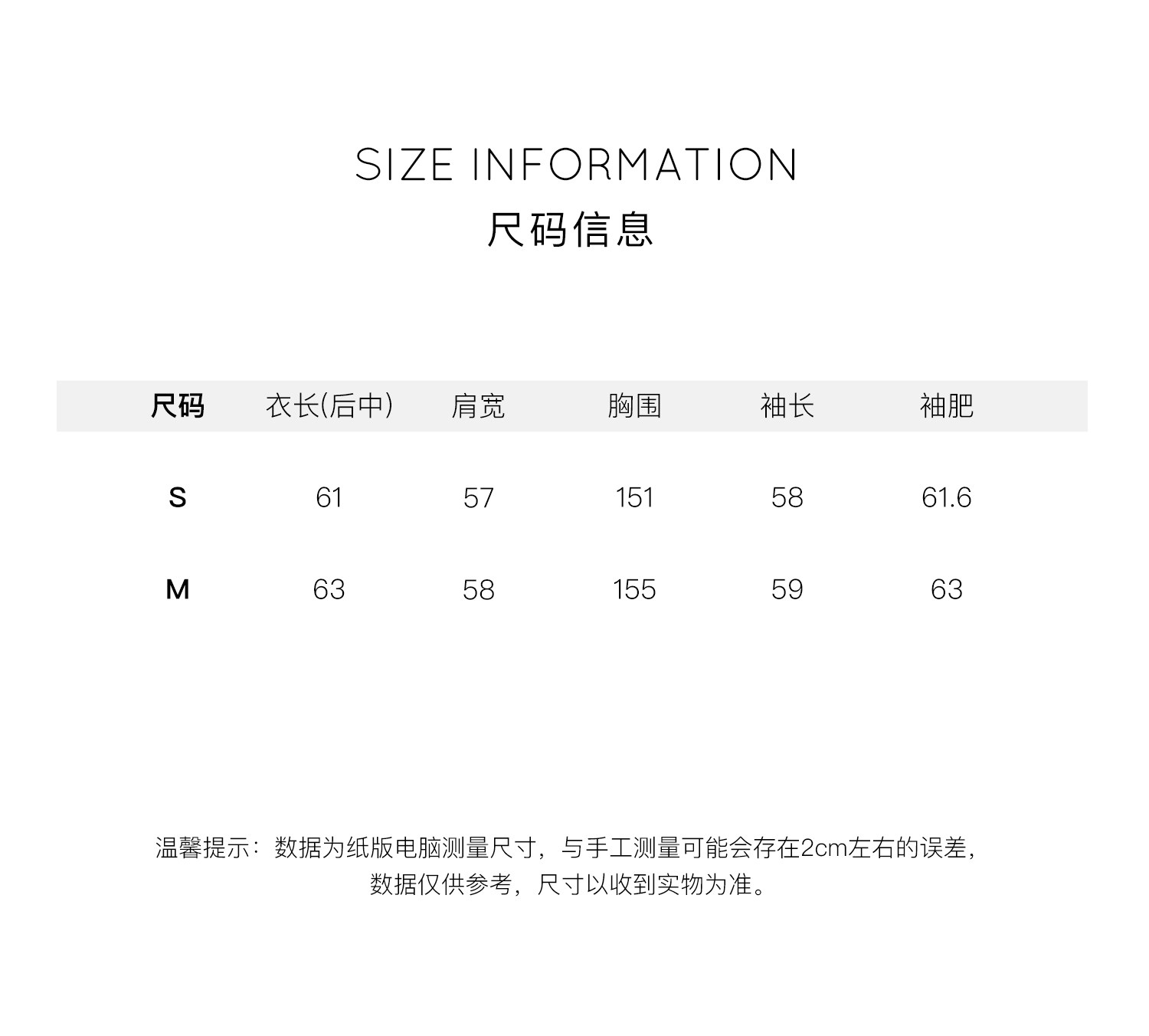 SIZE INFORMATION
尺码信息

| 尺码 | 衣长(后中) | 肩宽 | 胸围 | 袖长 | 袖肥 |
|---|---|---|---|---|---|
| S | 61 | 57 | 151 | 58 | 61.6 |
| M | 63 | 58 | 155 | 59 | 63 |

温馨提示：数据为纸版电脑测量尺寸，与手工测量可能会存在2cm左右的误差，数据仅供参考，尺寸以收到实物为准。